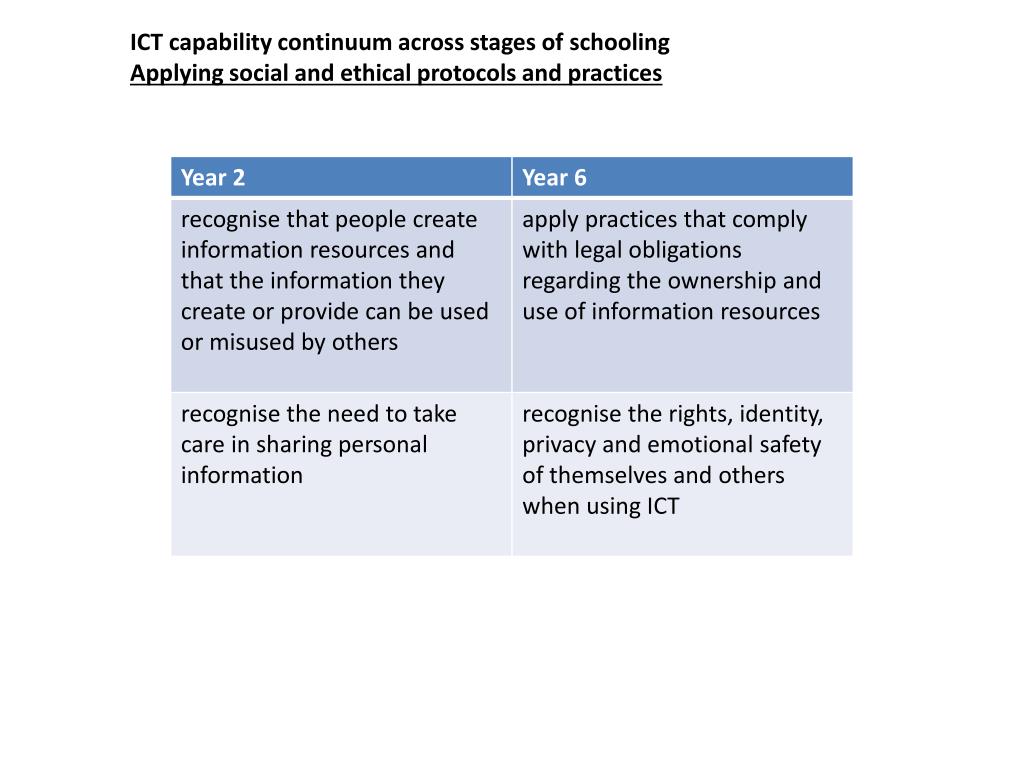 ICT capability continuum across stages of schooling
Applying social and ethical protocols and practices

| Year 2 | Year 6 |
|---|---|
| recognise that people create information resources and that the information they create or provide can be used or misused by others | apply practices that comply with legal obligations regarding the ownership and use of information resources |
| recognise the need to take care in sharing personal information | recognise the rights, identity, privacy and emotional safety of themselves and others when using ICT |